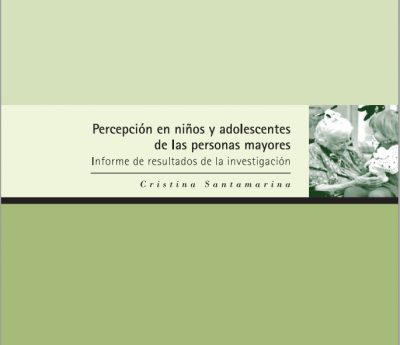 Percepción en niños y adolescentes de las personas mayores

Informe de resultados de la investigación

Cristina Santamarina